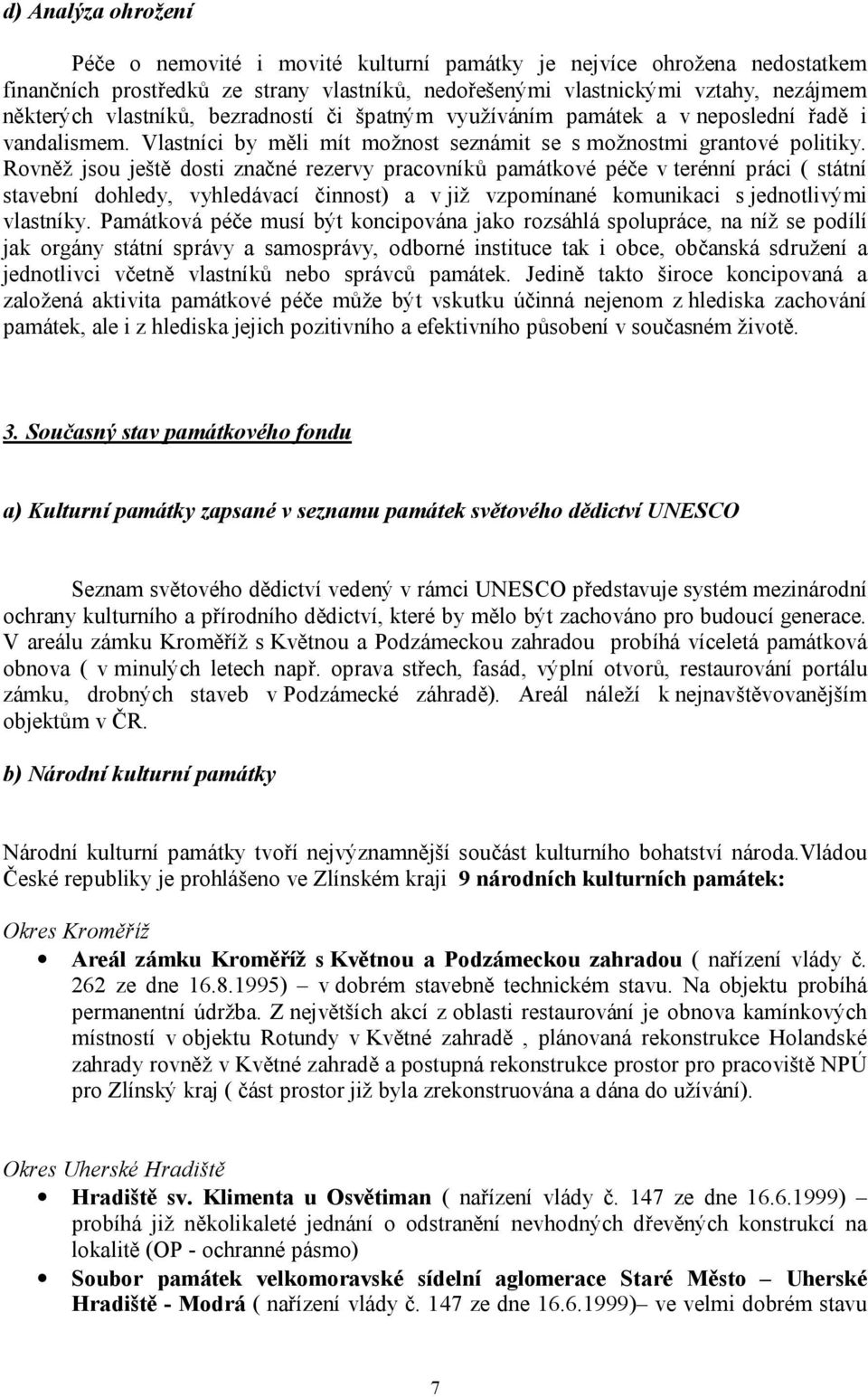 d) Analýza ohrožení

Péče o nemovité i movité kulturní památky je nejvíce ohrožena nedostatkem finančních prostředků ze strany vlastníků, nedořešenými vlastnickými vztahy, nezájmem některých vlastníků, bezradností či špatným využíváním památek a v neposlední řadě i vandalismem. Vlastníci by měli mít možnost seznámit se s možnostmi grantové politiky. Rovněž jsou ještě dosti značné rezervy pracovníků památkové péče v terénní práci ( státní stavební dohledy, vyhledávací činnost) a v již vzpomínané komunikaci s jednotlivými vlastníky. Památková péče musí být koncipována jako rozsáhlá spolupráce, na níž se podílí jak orgány státní správy a samosprávy, odborné instituce tak i obce, občanská sdružení a jednotlivci včetně vlastníků nebo správců památek. Jedině takto široce koncipovaná a založená aktivita památkové péče může být vskutku účinná nejenom z hlediska zachování památek, ale i z hlediska jejich pozitivního a efektivního působení v současném životě.

3. Současný stav památkového fondu

a) Kulturní památky zapsané v seznamu památek světového dědictví UNESCO

Seznam světového dědictví vedený v rámci UNESCO představuje systém mezinárodní ochrany kulturního a přírodního dědictví, které by mělo být zachováno pro budoucí generace. V areálu zámku Kroměříž s Květnou a Podzámeckou zahradou probíhá víceletá památková obnova ( v minulých letech např. oprava střech, fasád, výplní otvorů, restaurování portálu zámku, drobných staveb v Podzámecké záhradě). Areál náleží k nejnavštěvovanějším objektům v ČR.

b) Národní kulturní památky

Národní kulturní památky tvoří nejvýznamnější součást kulturního bohatství národa.Vládou České republiky je prohlášeno ve Zlínském kraji 9 národních kulturních památek:

Okres Kroměříž

• Areál zámku Kroměříž s Květnou a Podzámeckou zahradou ( nařízení vlády č. 262 ze dne 16.8.1995) – v dobrém stavebně technickém stavu. Na objektu probíhá permanentní údržba. Z největších akcí z oblasti restaurování je obnova kamínkových místností v objektu Rotundy v Květné zahradě , plánovaná rekonstrukce Holandské zahrady rovněž v Květné zahradě a postupná rekonstrukce prostor pro pracoviště NPÚ pro Zlínský kraj ( část prostor již byla zrekonstruována a dána do užívání).

Okres Uherské Hradiště

• Hradiště sv. Klimenta u Osvětiman ( nařízení vlády č. 147 ze dne 16.6.1999) – probíhá již několikaleté jednání o odstranění nevhodných dřevěných konstrukcí na lokalitě (OP - ochranné pásmo)
• Soubor památek velkomoravské sídelní aglomerace Staré Město – Uherské Hradiště - Modrá ( nařízení vlády č. 147 ze dne 16.6.1999)– ve velmi dobrém stavu

7